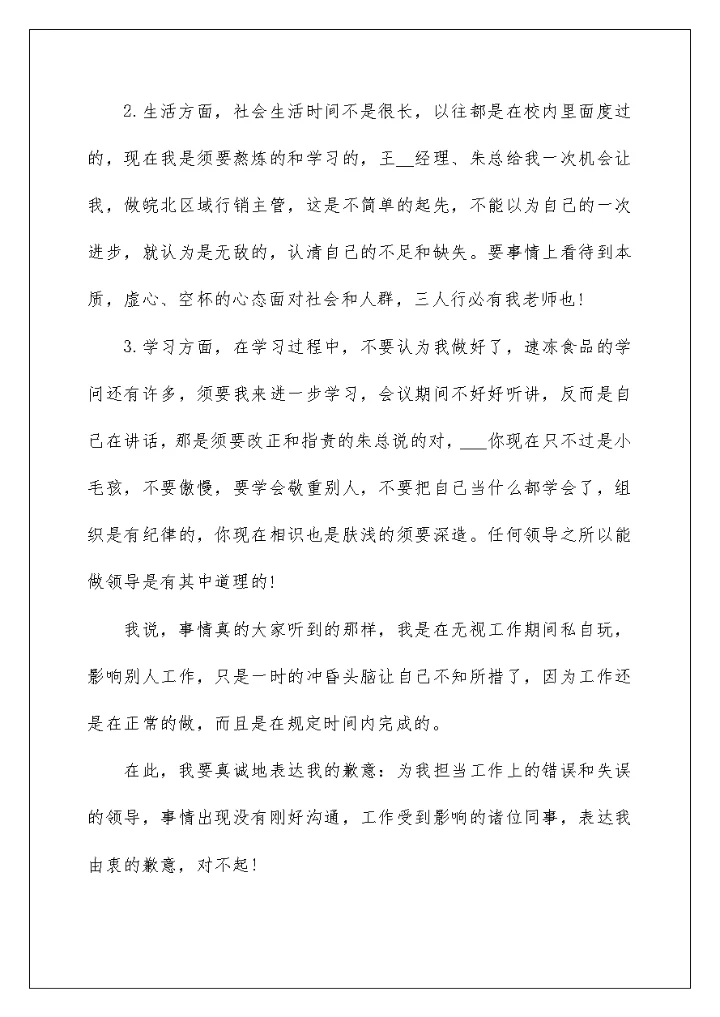 2.生活方面，社会生活时间不是很长，以往都是在校内里面度过的，现在我是须要熬炼的和学习的，王__经理、朱总给我一次机会让我，做皖北区域行销主管，这是不简单的起先，不能以为自己的一次进步，就认为是无敌的，认清自己的不足和缺失。要事情上看待到本质，虚心、空杯的心态面对社会和人群，三人行必有我老师也！

3.学习方面，在学习过程中，不要认为我做好了，速冻食品的学问还有许多，须要我来进一步学习，会议期间不好好听讲，反而是自己在讲话，那是须要改正和指责的朱总说的对，___你现在只不过是小毛孩，不要傲慢，要学会敬重别人，不要把自己当什么都学会了，组织是有纪律的，你现在相识也是肤浅的须要深造。任何领导之所以能做领导是有其中道理的！

我说，事情真的大家听到的那样，我是在无视工作期间私自玩，影响别人工作，只是一时的冲昏头脑让自己不知所措了，因为工作还是在正常的做，而且是在规定时间内完成的。

在此，我要真诚地表达我的歉意：为我担当工作上的错误和失误的领导，事情出现没有刚好沟通，工作受到影响的诸位同事，表达我由衷的歉意，对不起！